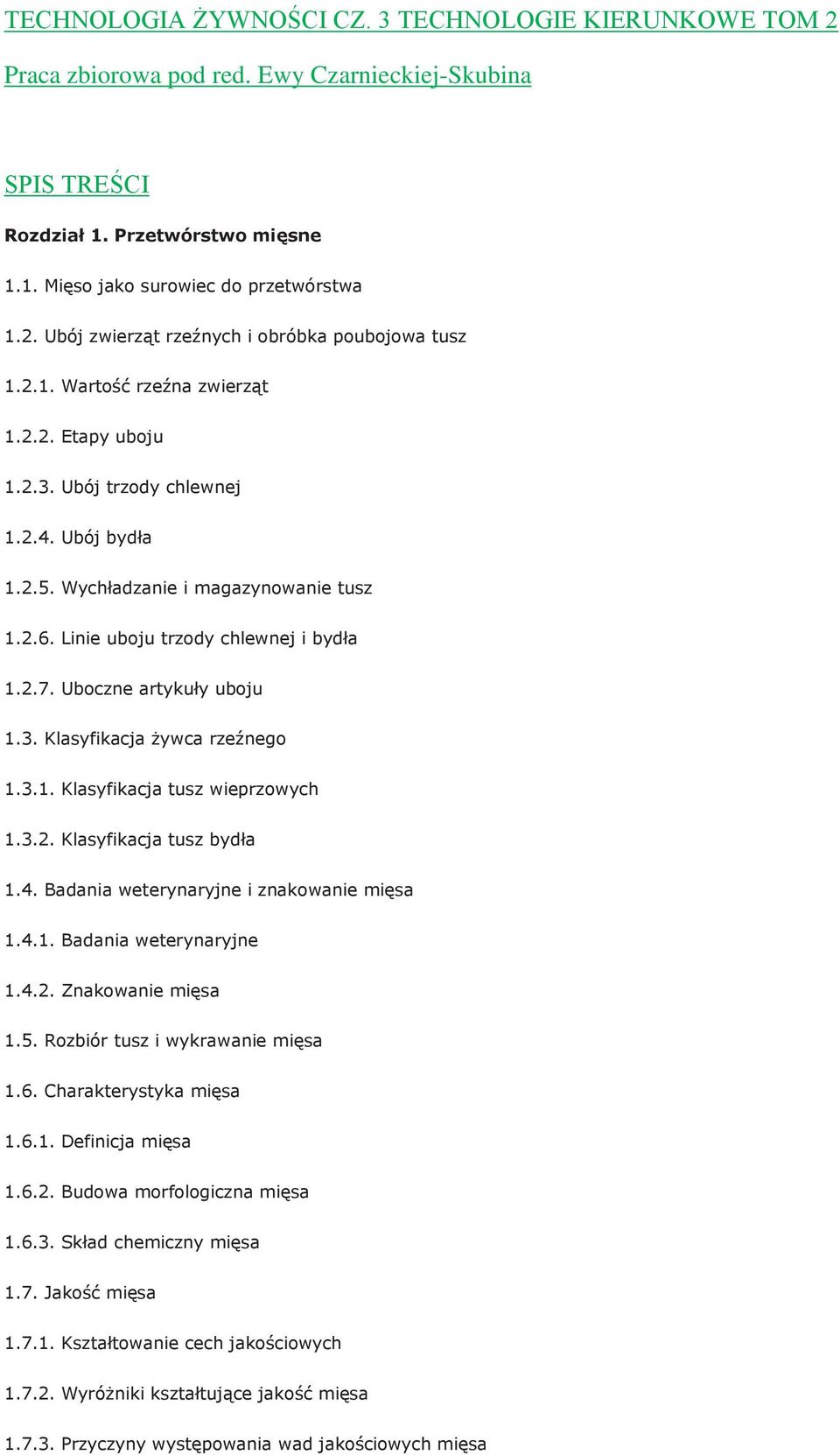 TECHNOLOGIA ŻYWNOŚCI CZ. 3 TECHNOLOGIE KIERUNKOWE TOM 2

Praca zbiorowa pod red. Ewy Czarnieckiej-Skubina

SPIS TREŚCI

Rozdział 1. Przetwórstwo mięsne

1.1. Mięso jako surowiec do przetwórstwa

1.2. Ubój zwierząt rzeźnych i obróbka poubojowa tusz

1.2.1. Wartość rzeźna zwierząt

1.2.2. Etapy uboju

1.2.3. Ubój trzody chlewnej

1.2.4. Ubój bydła

1.2.5. Wychładzanie i magazynowanie tusz

1.2.6. Linie uboju trzody chlewnej i bydła

1.2.7. Uboczne artykuły uboju

1.3. Klasyfikacja żywca rzeźnego

1.3.1. Klasyfikacja tusz wieprzowych

1.3.2. Klasyfikacja tusz bydła

1.4. Badania weterynaryjne i znakowanie mięsa

1.4.1. Badania weterynaryjne

1.4.2. Znakowanie mięsa

1.5. Rozbiór tusz i wykrawanie mięsa

1.6. Charakterystyka mięsa

1.6.1. Definicja mięsa

1.6.2. Budowa morfologiczna mięsa

1.6.3. Skład chemiczny mięsa

1.7. Jakość mięsa

1.7.1. Kształtowanie cech jakościowych

1.7.2. Wyróżniki kształtujące jakość mięsa

1.7.3. Przyczyny występowania wad jakościowych mięsa